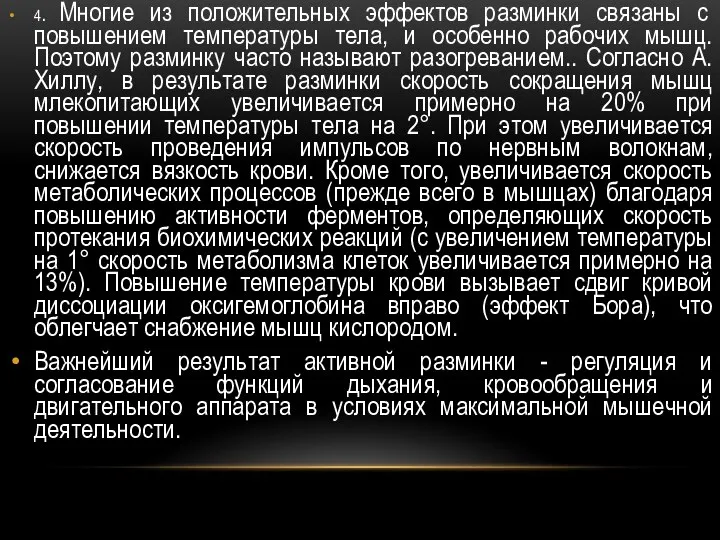 • 4. Многие из положительных эффектов разминки связаны с повышением температуры тела, и особенно рабочих мышц. Поэтому разминку часто называют разогреванием.. Согласно А. Хиллу, в результате разминки скорость сокращения мышц млекопитающих увеличивается примерно на 20% при повышении температуры тела на 2°. При этом увеличивается скорость проведения импульсов по нервным волокнам, снижается вязкость крови. Кроме того, увеличивается скорость метаболических процессов (прежде всего в мышцах) благодаря повышению активности ферментов, определяющих скорость протекания биохимических реакций (с увеличением температуры на 1° скорость метаболизма клеток увеличивается примерно на 13%). Повышение температуры крови вызывает сдвиг кривой диссоциации оксигемоглобина вправо (эффект Бора), что облегчает снабжение мышц кислородом.

• Важнейший результат активной разминки - регуляция и согласование функций дыхания, кровообращения и двигательного аппарата в условиях максимальной мышечной деятельности.